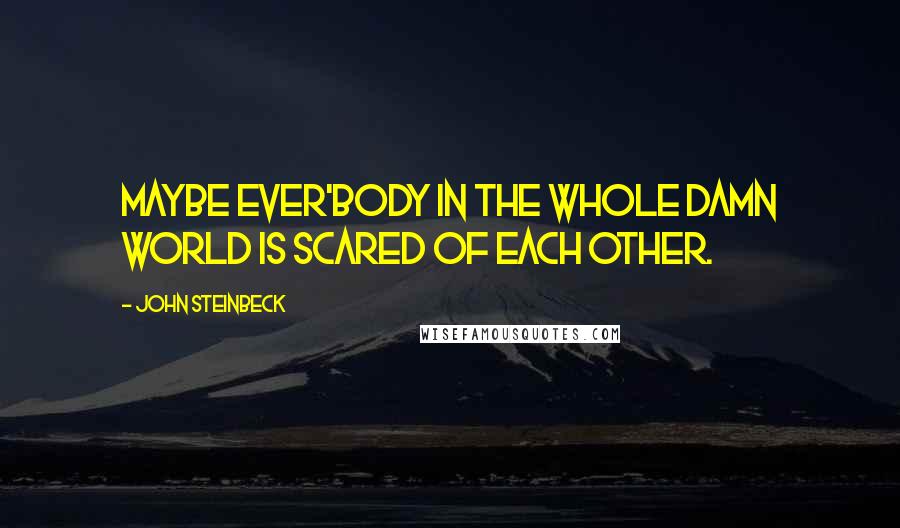 MAYBE EVER'BODY IN THE WHOLE DAMN WORLD IS SCARED OF EACH OTHER.

- JOHN STEINBECK

WISEFAMOUSQUOTES.COM